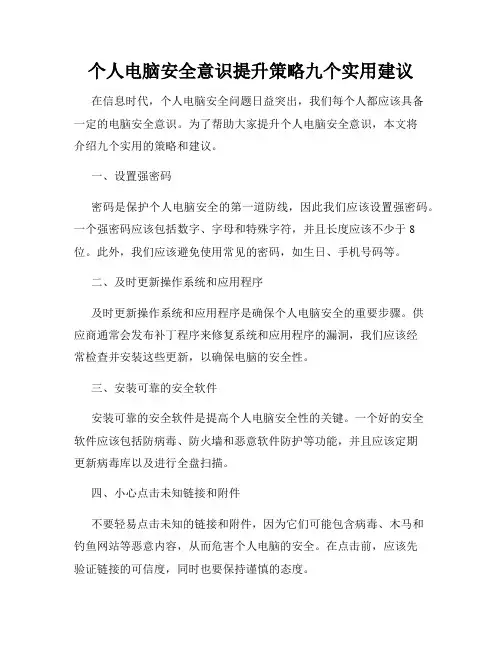 个人电脑安全意识提升策略九个实用建议

在信息时代，个人电脑安全问题日益突出，我们每个人都应该具备一定的电脑安全意识。为了帮助大家提升个人电脑安全意识，本文将介绍九个实用的策略和建议。

一、设置强密码

密码是保护个人电脑安全的第一道防线，因此我们应该设置强密码。一个强密码应该包括数字、字母和特殊字符，并且长度应该不少于 8 位。此外，我们应该避免使用常见的密码，如生日、手机号码等。

二、及时更新操作系统和应用程序

及时更新操作系统和应用程序是确保个人电脑安全的重要步骤。供应商通常会发布补丁程序来修复系统和应用程序的漏洞，我们应该经常检查并安装这些更新，以确保电脑的安全性。

三、安装可靠的安全软件

安装可靠的安全软件是提高个人电脑安全性的关键。一个好的安全软件应该包括防病毒、防火墙和恶意软件防护等功能，并且应该定期更新病毒库以及进行全盘扫描。

四、小心点击未知链接和附件

不要轻易点击未知的链接和附件，因为它们可能包含病毒、木马和钓鱼网站等恶意内容，从而危害个人电脑的安全。在点击前，应该先验证链接的可信度，同时也要保持谨慎的态度。